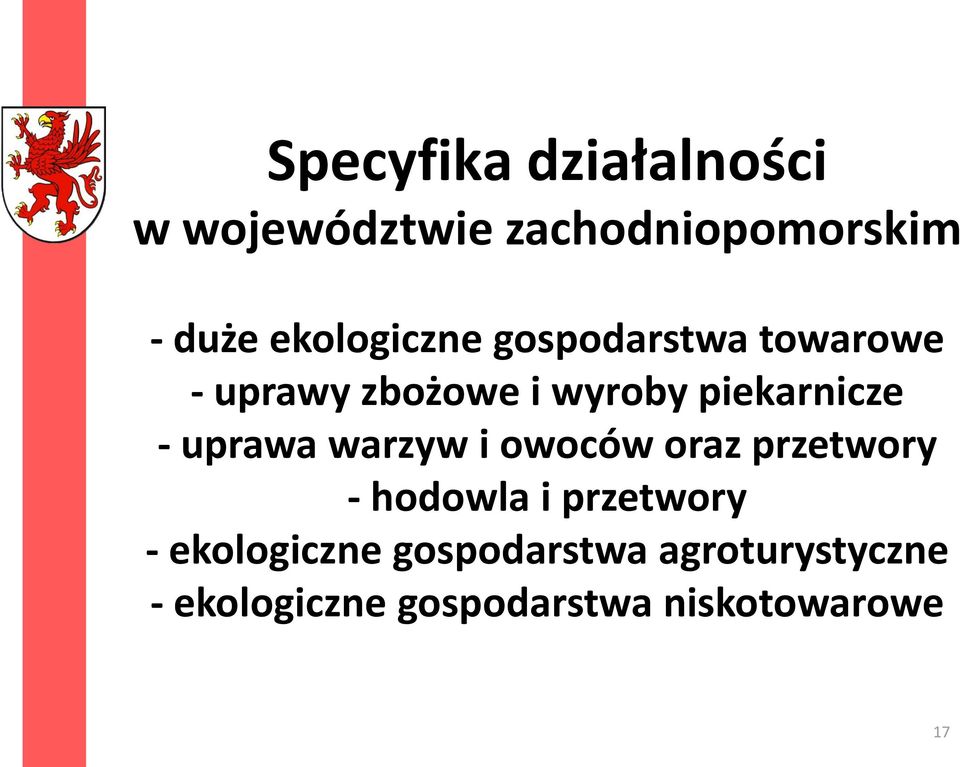 Specyfika działalności
w województwie zachodniopomorskim

- duże ekologiczne gospodarstwa towarowe
- uprawy zbożowe i wyroby piekarnicze
- uprawa warzyw i owoców oraz przetwory
- hodowla i przetwory
- ekologiczne gospodarstwa agroturystyczne
- ekologiczne gospodarstwa niskotowarowe

17